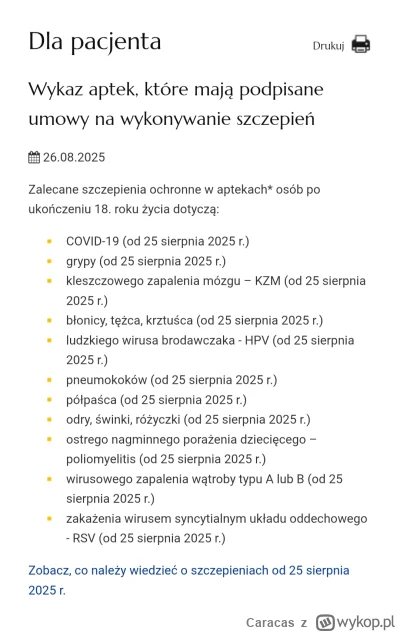 Dla pacjenta

Drukuj

Wykaz aptek, które mają podpisane umowy na wykonywanie szczepień

26.08.2025

Zalecane szczepienia ochronne w aptekach* osób po ukończeniu 18. roku życia dotyczą:

- COVID-19 (od 25 sierpnia 2025 r.)
- grypy (od 25 sierpnia 2025 r.)
- kleszczowego zapalenia mózgu – KZM (od 25 sierpnia 2025 r.)
- błonicy, tężca, krztuśca (od 25 sierpnia 2025 r.)
- ludzkiego wirusa brodawczaka - HPV (od 25 sierpnia 2025 r.)
- pneumokoków (od 25 sierpnia 2025 r.)
- półpaśca (od 25 sierpnia 2025 r.)
- odry, świnki, różyczki (od 25 sierpnia 2025 r.)
- ostrego nagminnego porażenia dziecięcego – poliomyelitis (od 25 sierpnia 2025 r.)
- wirusowego zapalenia wątroby typu A lub B (od 25 sierpnia 2025 r.)
- zakażenia wirusem syncytialnym układu oddechowego - RSV (od 25 sierpnia 2025 r.)

Zobacz, co należy wiedzieć o szczepieniach od 25 sierpnia 2025 r.

Caracas z wykop.pl